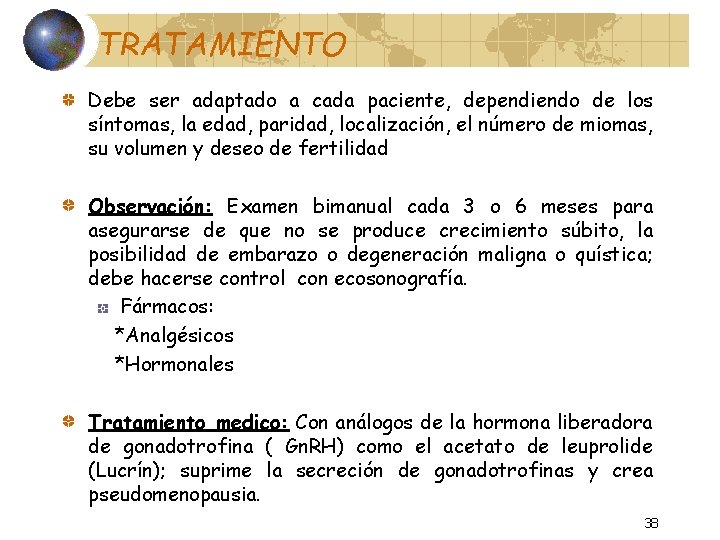 TRATAMIENTO

Debe ser adaptado a cada paciente, dependiendo de los síntomas, la edad, paridad, localización, el número de miomas, su volumen y deseo de fertilidad

Observación: Examen bimanual cada 3 o 6 meses para asegurarse de que no se produce crecimiento súbito, la posibilidad de embarazo o degeneración maligna o quística; debe hacerse control con ecosonografía.

Fármacos:
*Analgésicos
*Hormonales

Tratamiento medico: Con análogos de la hormona liberadora de gonadotrofina ( GnRH) como el acetato de leuprolide (Lucrín); suprime la secreción de gonadotrofinas y crea pseudomenopausia.

38